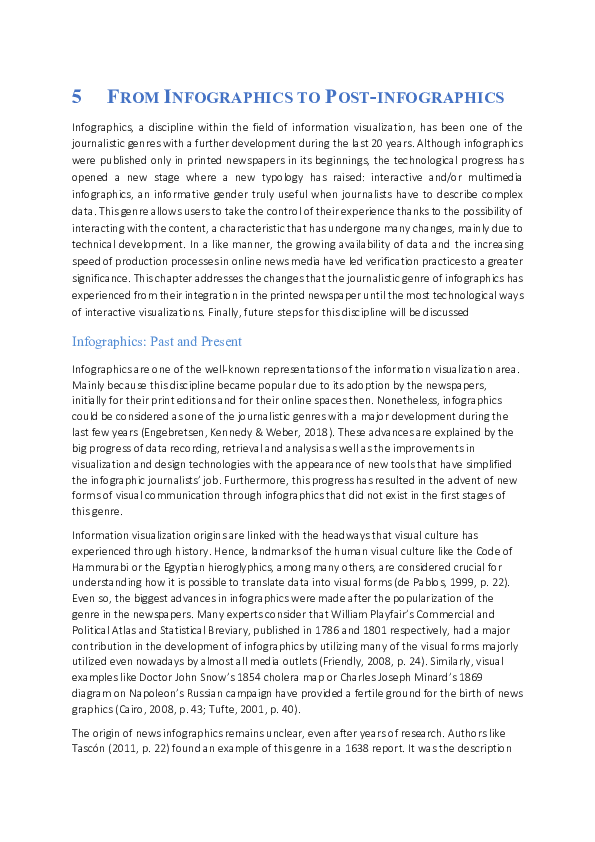 5 FROM INFOGRAPHICS TO POST-INFOGRAPHICS

Infographics, a discipline within the field of information visualization, has been one of the journalistic genres with a further development during the last 20 years. Although infographics were published only in printed newspapers in its beginnings, the technological progress has opened a new stage where a new typology has raised: interactive and/or multimedia infographics, an informative gender truly useful when journalists have to describe complex data. This genre allows users to take the control of their experience thanks to the possibility of interacting with the content, a characteristic that has undergone many changes, mainly due to technical development. In a like manner, the growing availability of data and the increasing speed of production processes in online news media have led verification practices to a greater significance. This chapter addresses the changes that the journalistic genre of infographics has experienced from their integration in the printed newspaper until the most technological ways of interactive visualizations. Finally, future steps for this discipline will be discussed

Infographics: Past and Present

Infographics are one of the well-known representations of the information visualization area. Mainly because this discipline became popular due to its adoption by the newspapers, initially for their print editions and for their online spaces then. Nonetheless, infographics could be considered as one of the journalistic genres with a major development during the last few years (Engebretsen, Kennedy & Weber, 2018). These advances are explained by the big progress of data recording, retrieval and analysis as well as the improvements in visualization and design technologies with the appearance of new tools that have simplified the infographic journalists' job. Furthermore, this progress has resulted in the advent of new forms of visual communication through infographics that did not exist in the first stages of this genre.

Information visualization origins are linked with the headways that visual culture has experienced through history. Hence, landmarks of the human visual culture like the Code of Hammurabi or the Egyptian hieroglyphics, among many others, are considered crucial for understanding how it is possible to translate data into visual forms (de Pablos, 1999, p. 22). Even so, the biggest advances in infographics were made after the popularization of the genre in the newspapers. Many experts consider that William Playfair's Commercial and Political Atlas and Statistical Breviary, published in 1786 and 1801 respectively, had a major contribution in the development of infographics by utilizing many of the visual forms majorly utilized even nowadays by almost all media outlets (Friendly, 2008, p. 24). Similarly, visual examples like Doctor John Snow's 1854 cholera map or Charles Joseph Minard's 1869 diagram on Napoleon's Russian campaign have provided a fertile ground for the birth of news graphics (Cairo, 2008, p. 43; Tufte, 2001, p. 40).

The origin of news infographics remains unclear, even after years of research. Authors like Tascón (2011, p. 22) found an example of this genre in a 1638 report. It was the description